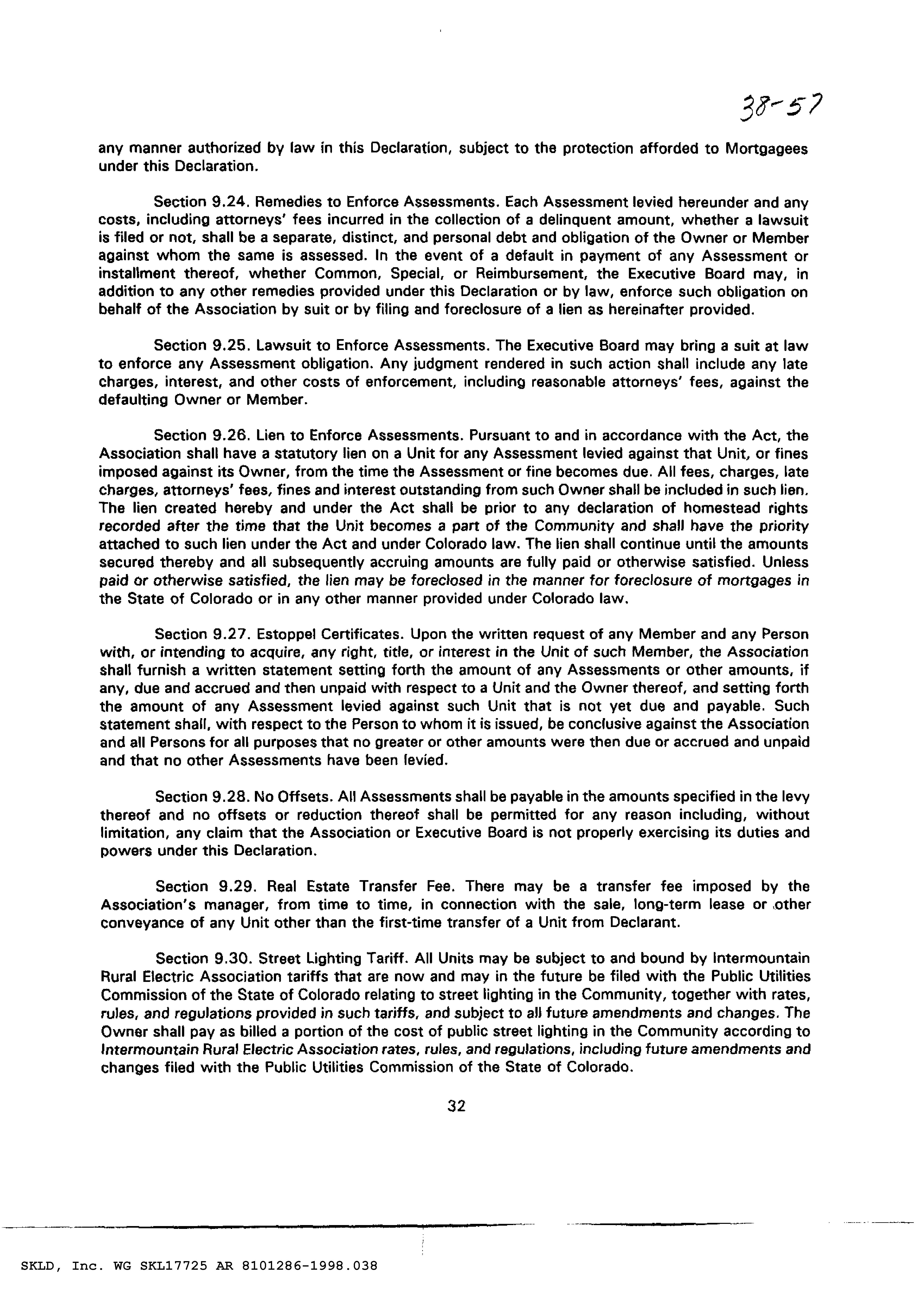 38-57

any manner authorized by law in this Declaration, subject to the protection afforded to Mortgagees under this Declaration.

Section 9.24. Remedies to Enforce Assessments. Each Assessment levied hereunder and any costs, including attorneys' fees incurred in the collection of a delinquent amount, whether a lawsuit is filed or not, shall be a separate, distinct, and personal debt and obligation of the Owner or Member against whom the same is assessed. In the event of a default in payment of any Assessment or installment thereof, whether Common, Special, or Reimbursement, the Executive Board may, in addition to any other remedies provided under this Declaration or by law, enforce such obligation on behalf of the Association by suit or by filing and foreclosure of a lien as hereinafter provided.

Section 9.25. Lawsuit to Enforce Assessments. The Executive Board may bring a suit at law to enforce any Assessment obligation. Any judgment rendered in such action shall include any late charges, interest, and other costs of enforcement, including reasonable attorneys' fees, against the defaulting Owner or Member.

Section 9.26. Lien to Enforce Assessments. Pursuant to and in accordance with the Act, the Association shall have a statutory lien on a Unit for any Assessment levied against that Unit, or fines imposed against its Owner, from the time the Assessment or fine becomes due. All fees, charges, late charges, attorneys' fees, fines and interest outstanding from such Owner shall be included in such lien. The lien created hereby and under the Act shall be prior to any declaration of homestead rights recorded after the time that the Unit becomes a part of the Community and shall have the priority attached to such lien under the Act and under Colorado law. The lien shall continue until the amounts secured thereby and all subsequently accruing amounts are fully paid or otherwise satisfied. Unless paid or otherwise satisfied, the lien may be foreclosed in the manner for foreclosure of mortgages in the State of Colorado or in any other manner provided under Colorado law.

Section 9.27. Estoppel Certificates. Upon the written request of any Member and any Person with, or intending to acquire, any right, title, or interest in the Unit of such Member, the Association shall furnish a written statement setting forth the amount of any Assessments or other amounts, if any, due and accrued and then unpaid with respect to a Unit and the Owner thereof, and setting forth the amount of any Assessment levied against such Unit that is not yet due and payable. Such statement shall, with respect to the Person to whom it is issued, be conclusive against the Association and all Persons for all purposes that no greater or other amounts were then due or accrued and unpaid and that no other Assessments have been levied.

Section 9.28. No Offsets. All Assessments shall be payable in the amounts specified in the levy thereof and no offsets or reduction thereof shall be permitted for any reason including, without limitation, any claim that the Association or Executive Board is not properly exercising its duties and powers under this Declaration.

Section 9.29. Real Estate Transfer Fee. There may be a transfer fee imposed by the Association's manager, from time to time, in connection with the sale, long-term lease or other conveyance of any Unit other than the first-time transfer of a Unit from Declarant.

Section 9.30. Street Lighting Tariff. All Units may be subject to and bound by Intermountain Rural Electric Association tariffs that are now and may in the future be filed with the Public Utilities Commission of the State of Colorado relating to street lighting in the Community, together with rates, rules, and regulations provided in such tariffs, and subject to all future amendments and changes. The Owner shall pay as billed a portion of the cost of public street lighting in the Community according to Intermountain Rural Electric Association rates, rules, and regulations, including future amendments and changes filed with the Public Utilities Commission of the State of Colorado.

32

SKLD, Inc. WG SKL17725 AR 8101286-1998.038